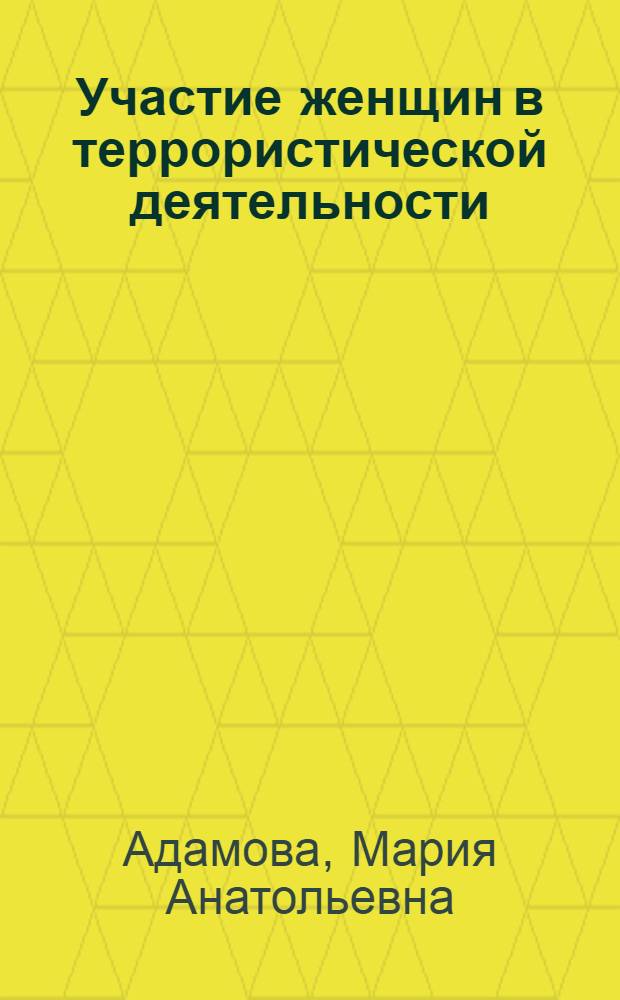 Участие женщин в террористической деятельности

Адамова, Мария Анатольевна